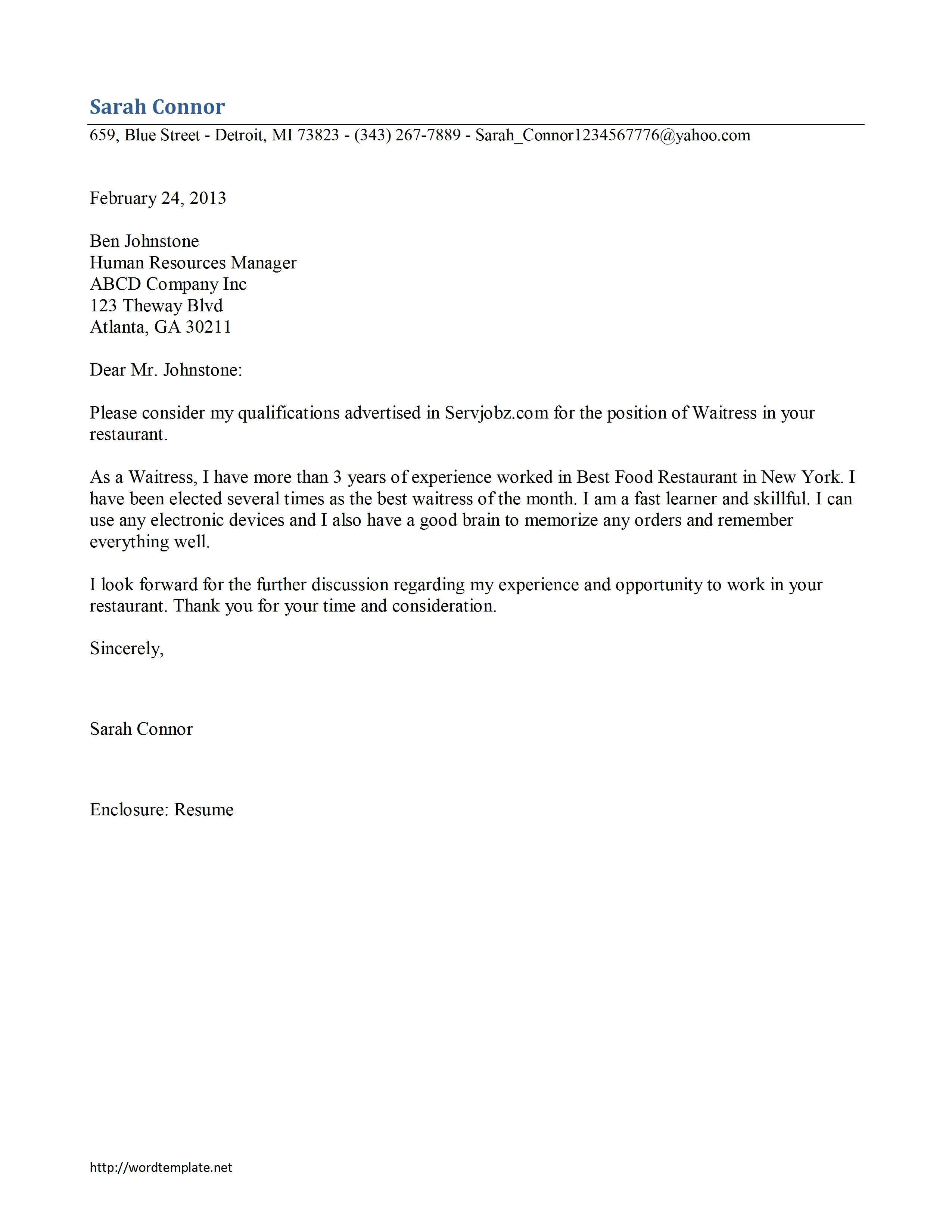 Sarah Connor

659, Blue Street - Detroit, MI 73823 - (343) 267-7889 - Sarah_Connor1234567776@yahoo.com

February 24, 2013

Ben Johnstone
Human Resources Manager
ABCD Company Inc
123 Theway Blvd
Atlanta, GA 30211

Dear Mr. Johnstone:

Please consider my qualifications advertised in Servjobz.com for the position of Waitress in your restaurant.

As a Waitress, I have more than 3 years of experience worked in Best Food Restaurant in New York. I have been elected several times as the best waitress of the month. I am a fast learner and skillful. I can use any electronic devices and I also have a good brain to memorize any orders and remember everything well.

I look forward for the further discussion regarding my experience and opportunity to work in your restaurant. Thank you for your time and consideration.

Sincerely,

Sarah Connor

Enclosure: Resume

http://wordtemplate.net